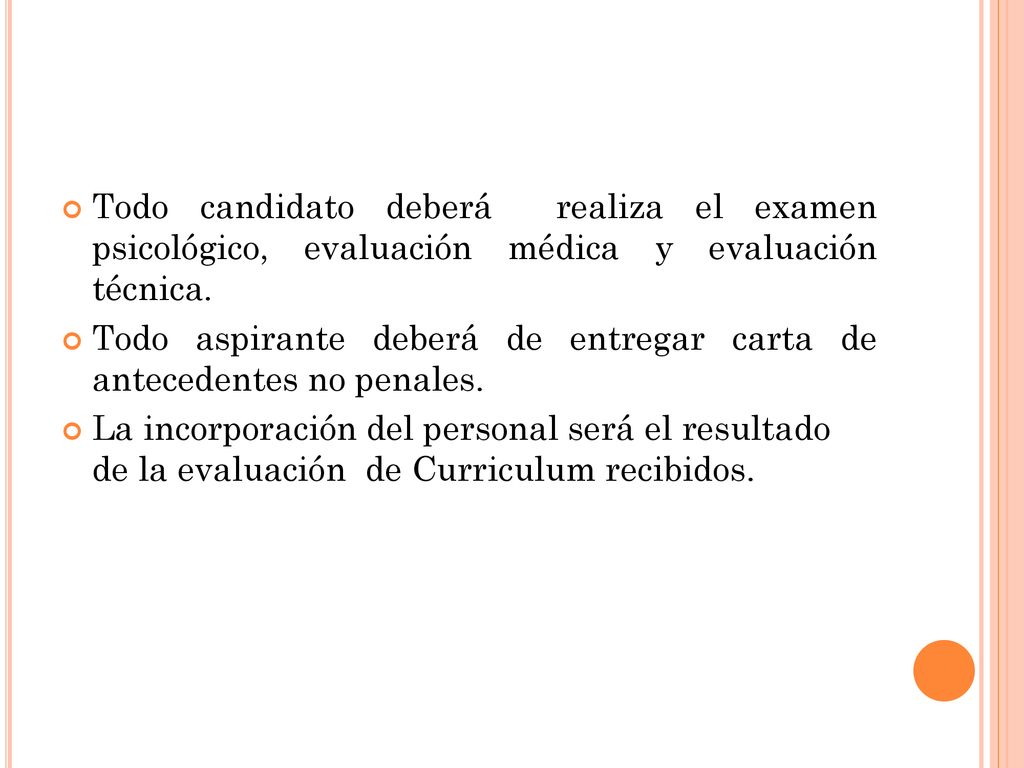 Todo candidato deberá realiza el examen psicológico, evaluación médica y evaluación técnica.

Todo aspirante deberá de entregar carta de antecedentes no penales.

La incorporación del personal será el resultado de la evaluación de Curriculum recibidos.